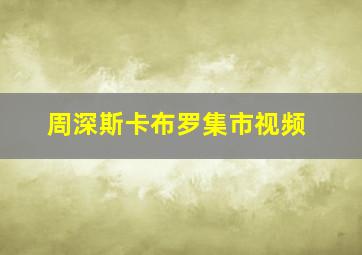 周深斯卡布罗集市视频